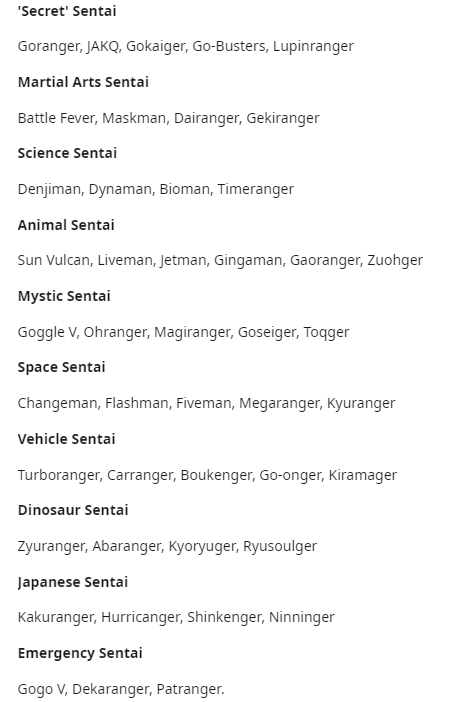 'Secret' Sentai

Goranger, JAKQ, Gokaiger, Go-Busters, Lupinranger

Martial Arts Sentai

Battle Fever, Maskman, Dairanger, Gekiranger

Science Sentai

Denjiman, Dynaman, Bioman, Timeranger

Animal Sentai

Sun Vulcan, Liveman, Jetman, Gingaman, Gaoranger, Zuohger

Mystic Sentai

Goggle V, Ohranger, Magiranger, Goseiger, Toqger

Space Sentai

Changeman, Flashman, Fiveman, Megaranger, Kyuranger

Vehicle Sentai

Turboranger, Carranger, Boukenger, Go-onger, Kiramager

Dinosaur Sentai

Zyuranger, Abaranger, Kyoryuger, Ryusoulger

Japanese Sentai

Kakuranger, Hurricanger, Shinkenger, Ninninger

Emergency Sentai

Gogo V, Dekaranger, Patranger.